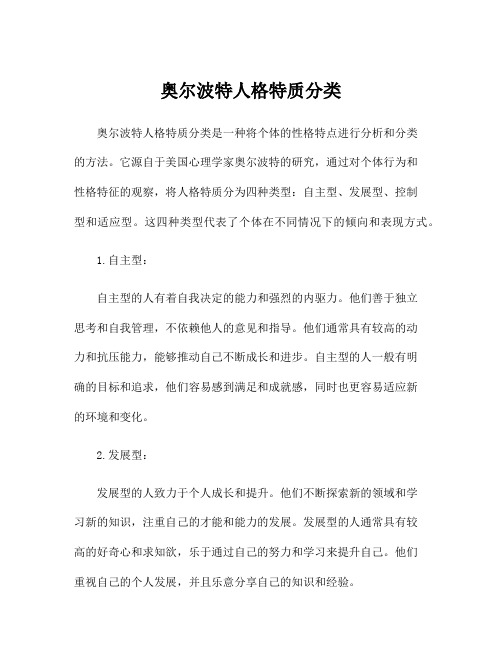 奥尔波特人格特质分类

奥尔波特人格特质分类是一种将个体的性格特点进行分析和分类的方法。它源自于美国心理学家奥尔波特的研究，通过对个体行为和性格特征的观察，将人格特质分为四种类型：自主型、发展型、控制型和适应型。这四种类型代表了个体在不同情况下的倾向和表现方式。

1.自主型：

自主型的人有着自我决定的能力和强烈的内驱力。他们善于独立思考和自我管理，不依赖他人的意见和指导。他们通常具有较高的动力和抗压能力，能够推动自己不断成长和进步。自主型的人一般有明确的目标和追求，他们容易感到满足和成就感，同时也更容易适应新的环境和变化。

2.发展型：

发展型的人致力于个人成长和提升。他们不断探索新的领域和学习新的知识，注重自己的才能和能力的发展。发展型的人通常具有较高的好奇心和求知欲，乐于通过自己的努力和学习来提升自己。他们重视自己的个人发展，并且乐意分享自己的知识和经验。